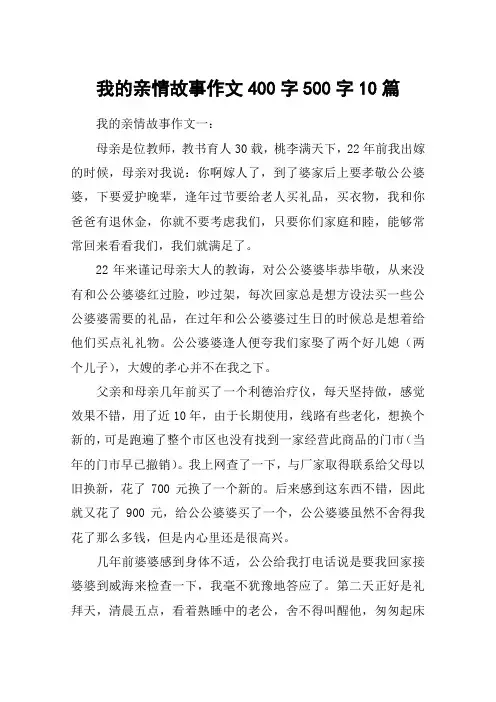 我的亲情故事作文 400 字 500 字 10 篇

我的亲情故事作文一：

母亲是位教师，教书育人 30 载，桃李满天下，22 年前我出嫁的时候，母亲对我说：你啊嫁人了，到了婆家后上要孝敬公公婆婆，下要爱护晚辈，逢年过节要给老人买礼品，买衣物，我和你爸爸有退休金，你就不要考虑我们，只要你们家庭和睦，能够常常回来看看我们，我们就满足了。

22 年来谨记母亲大人的教诲，对公公婆婆毕恭毕敬，从来没有和公公婆婆红过脸，吵过架，每次回家总是想方设法买一些公公婆婆需要的礼品，在过年和公公婆婆过生日的时候总是想着给他们买点礼礼物。公公婆婆逢人便夸我们家娶了两个好儿媳（两个儿子），大嫂的孝心并不在我之下。

父亲和母亲几年前买了一个利德治疗仪，每天坚持做，感觉效果不错，用了近 10 年，由于长期使用，线路有些老化，想换个新的，可是跑遍了整个市区也没有找到一家经营此商品的门市（当年的门市早已撤销）。我上网查了一下，与厂家取得联系给父母以旧换新，花了 700 元换了一个新的。后来感到这东西不错，因此就又花了 900 元，给公公婆婆买了一个，公公婆婆虽然不舍得我花了那么多钱，但是内心里还是很高兴。

几年前婆婆感到身体不适，公公给我打电话说是要我回家接婆婆到威海来检查一下，我毫不犹豫地答应了。第二天正好是礼拜天，清晨五点，看着熟睡中的老公，舍不得叫醒他，匆匆起床